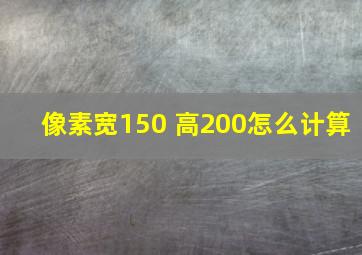 像素宽150 高200怎么计算